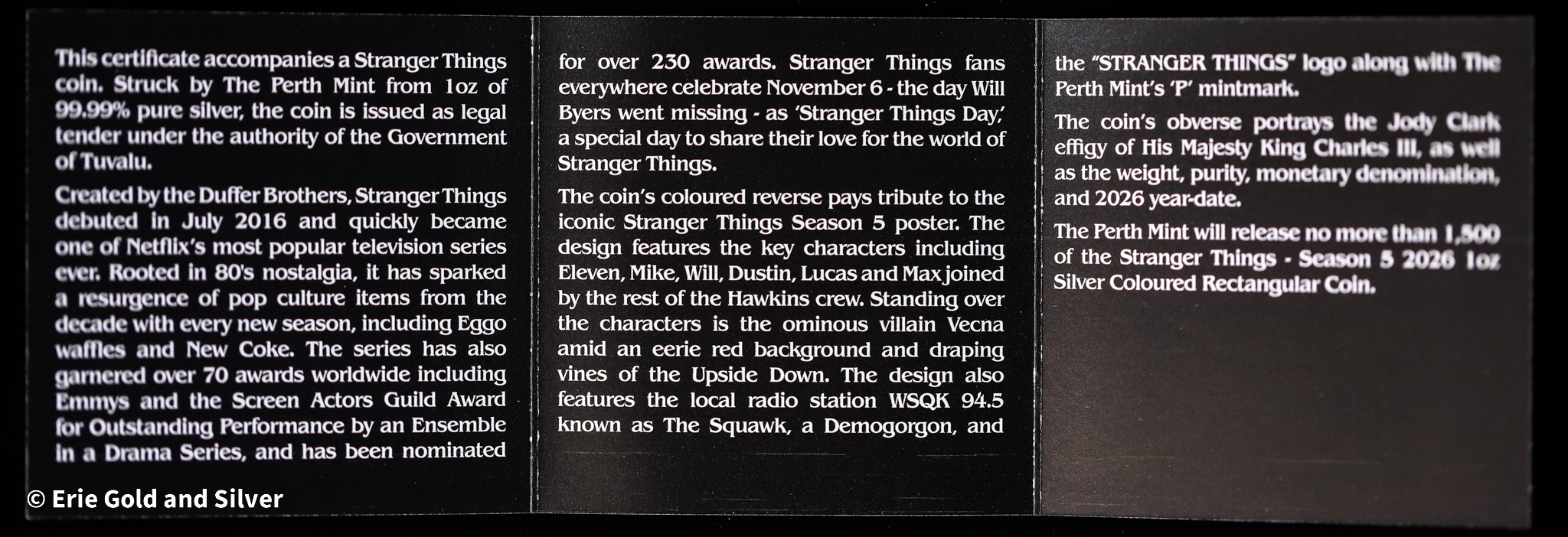 This certificate accompanies a Stranger Things coin. Struck by The Perth Mint from 1oz of 99.99% pure silver, the coin is issued as legal tender under the authority of the Government of Tuvalu.

Created by the Duffer Brothers, Stranger Things debuted in July 2016 and quickly became one of Netflix's most popular television series ever. Rooted in 80's nostalgia, it has sparked a resurgence of pop culture items from the decade with every new season, including Eggo waffles and New Coke. The series has also garnered over 70 awards worldwide including Emmys and the Screen Actors Guild Award for Outstanding Performance by an Ensemble in a Drama Series, and has been nominated for over 230 awards. Stranger Things fans everywhere celebrate November 6 - the day Will Byers went missing - as 'Stranger Things Day,' a special day to share their love for the world of Stranger Things.

The coin's coloured reverse pays tribute to the iconic Stranger Things Season 5 poster. The design features the key characters including Eleven, Mike, Will, Dustin, Lucas and Max joined by the rest of the Hawkins crew. Standing over the characters is the ominous villain Vecna amid an eerie red background and draping vines of the Upside Down. The design also features the local radio station WSQK 94.5 known as The Squawk, a Demogorgon, and the "STRANGER THINGS" logo along with The Perth Mint's 'P' mintmark.

The coin's obverse portrays the Jody Clark effigy of His Majesty King Charles III, as well as the weight, purity, monetary denomination, and 2026 year-date.

The Perth Mint will release no more than 1,500 of the Stranger Things - Season 5 2026 1oz Silver Coloured Rectangular Coin.

© Erie Gold and Silver